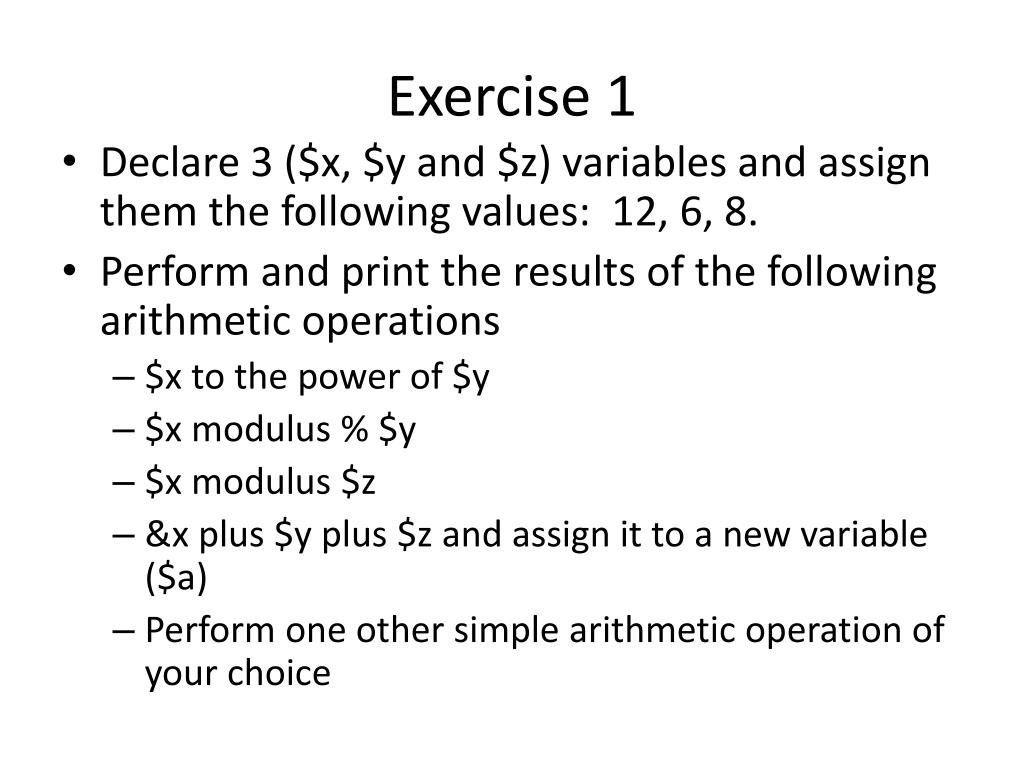 Exercise 1

• Declare 3 (\$x, \$y and \$z) variables and assign them the following values: 12, 6, 8.

• Perform and print the results of the following arithmetic operations

– \$x to the power of \$y

– \$x modulus % \$y

– \$x modulus \$z

– &x plus \$y plus \$z and assign it to a new variable (\$a)

– Perform one other simple arithmetic operation of your choice